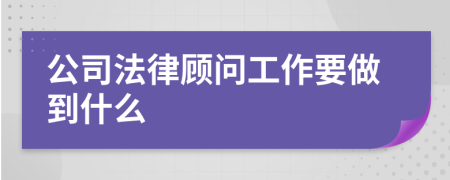 公司法律顾问工作要做到什么